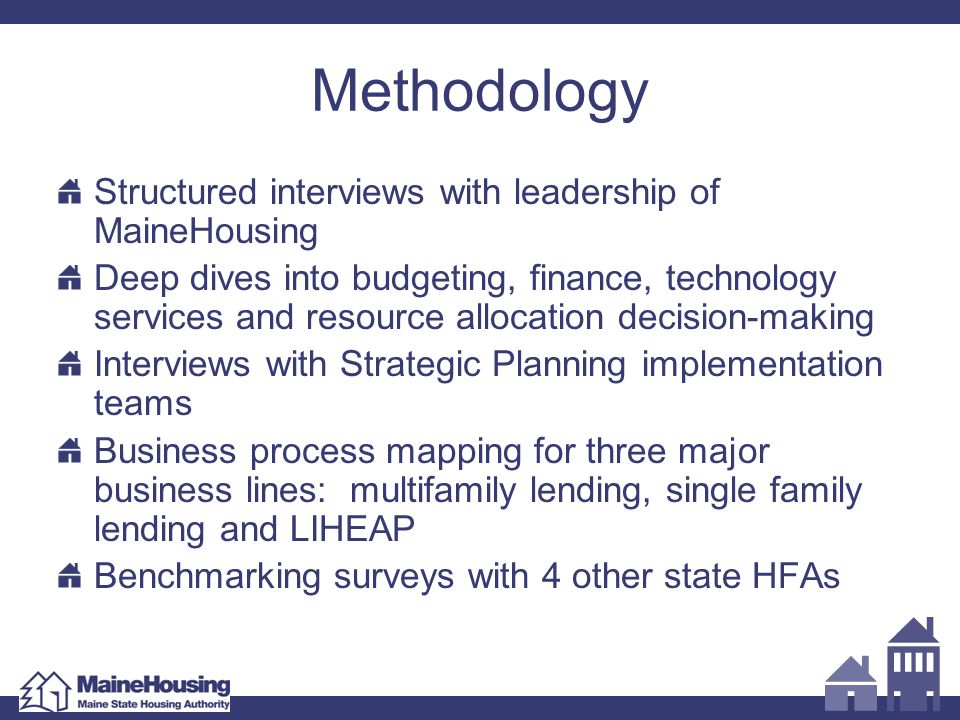 Methodology

Structured interviews with leadership of MaineHousing

Deep dives into budgeting, finance, technology services and resource allocation decision-making

Interviews with Strategic Planning implementation teams

Business process mapping for three major business lines: multifamily lending, single family lending and LIHEAP

Benchmarking surveys with 4 other state HFAs

MaineHousing
Maine State Housing Authority